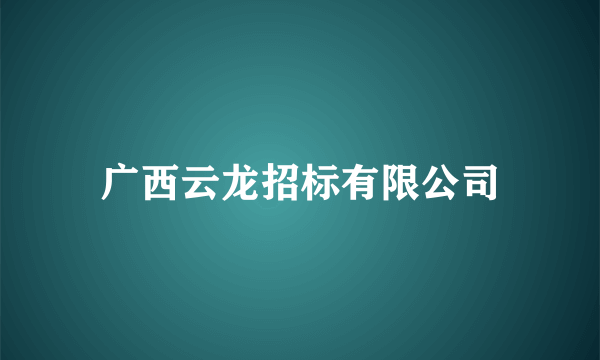 广西云龙招标有限公司